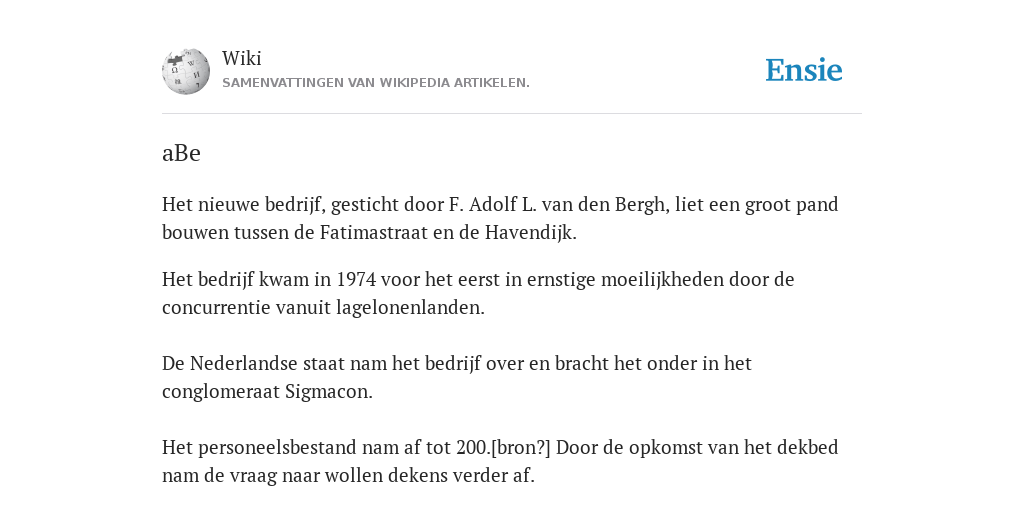 Wiki
SAMENVATTINGEN VAN WIKIPEDIA ARTIKELEN.

Ensie

aBe

Het nieuwe bedrijf, gesticht door F. Adolf L. van den Bergh, liet een groot pand bouwen tussen de Fatimastraat en de Havendijk.

Het bedrijf kwam in 1974 voor het eerst in ernstige moeilijkheden door de concurrentie vanuit lagelonenlanden.

De Nederlandse staat nam het bedrijf over en bracht het onder in het conglomeraat Sigmacon.

Het personeelsbestand nam af tot 200.[bron?] Door de opkomst van het dekbed nam de vraag naar wollen dekens verder af.